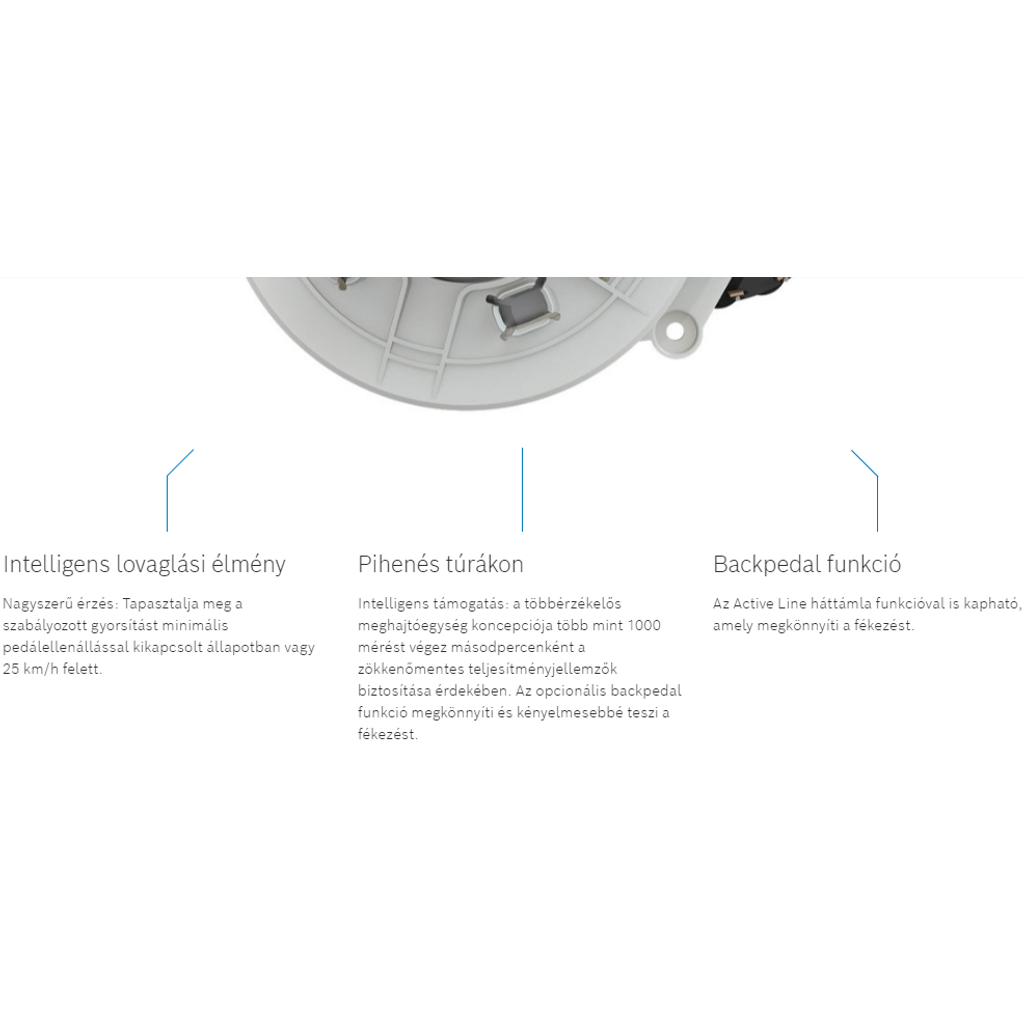 Intelligens lovaglási élmény

Nagyszerű érzés: Tapasztalja meg a szabályozott gyorsítást minimális pedálellenállással kikapcsolt állapotban vagy 25 km/h felett.

Pihenés túrákon

Intelligens támogatás: a többérzékelős meghajtóegység koncepciója több mint 1000 mérést végez másodpercenként a zökkenőmentes teljesítményjellemzők biztosítása érdekében. Az opcionális backpedal funkció megkönnyíti és kényelmesebbé teszi a fékezést.

Backpedal funkció

Az Active Line háttámla funkcióval is kapható, amely megkönnyíti a fékezést.